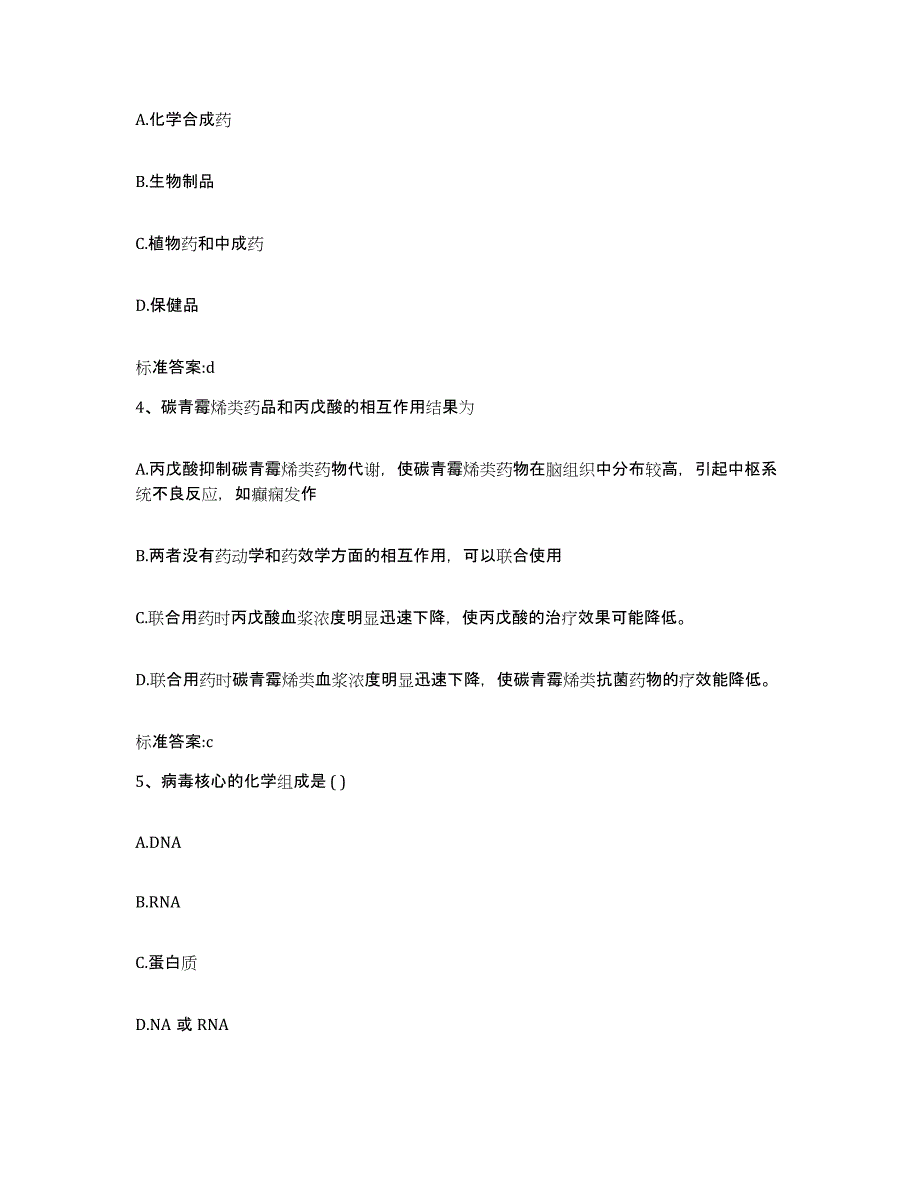 A.化学合成药

B.生物制品

C.植物药和中成药

D.保健品

标准答案:d

4、碳青霉烯类药品和丙戊酸的相互作用结果为

A.丙戊酸抑制碳青霉烯类药物代谢，使碳青霉烯类药物在脑组织中分布较高，引起中枢系统不良反应，如癫痫发作

B.两者没有药动学和药效学方面的相互作用，可以联合使用

C.联合用药时丙戊酸血浆浓度明显迅速下降，使丙戊酸的治疗效果可能降低。

D.联合用药时碳青霉烯类血浆浓度明显迅速下降，使碳青霉烯类抗菌药物的疗效能降低。

标准答案:c

5、病毒核心的化学组成是 ( )

A.DNA

B.RNA

C.蛋白质

D.NA 或 RNA